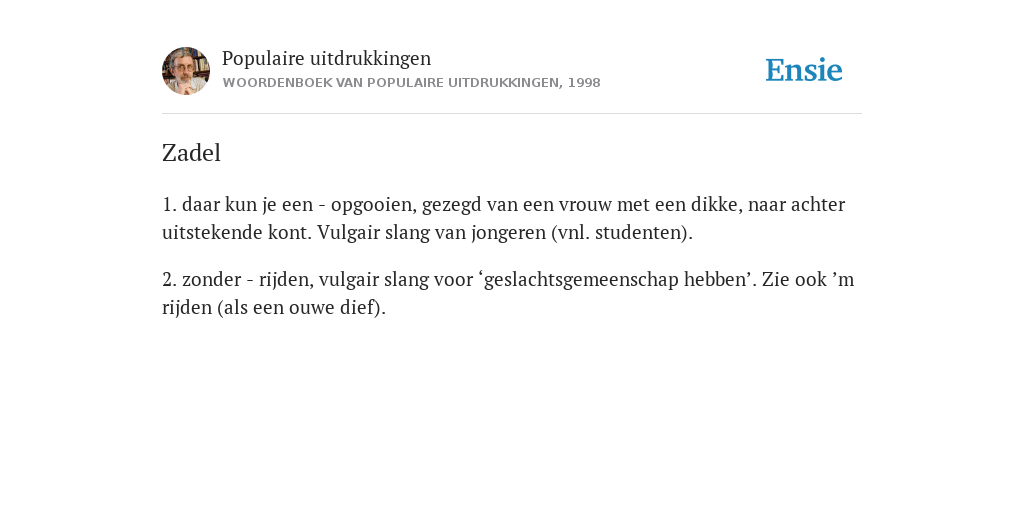 Populaire uitdrukkingen
WOORDENBOEK VAN POPULAIRE UITDRUKKINGEN, 1998

Ensie

Zadel

1. daar kun je een - opgooien, gezegd van een vrouw met een dikke, naar achter uitstekende kont. Vulgair slang van jongeren (vnl. studenten).

2. zonder - rijden, vulgair slang voor ‘geslachtsgemeenschap hebben’. Zie ook ’m rijden (als een ouwe dief).